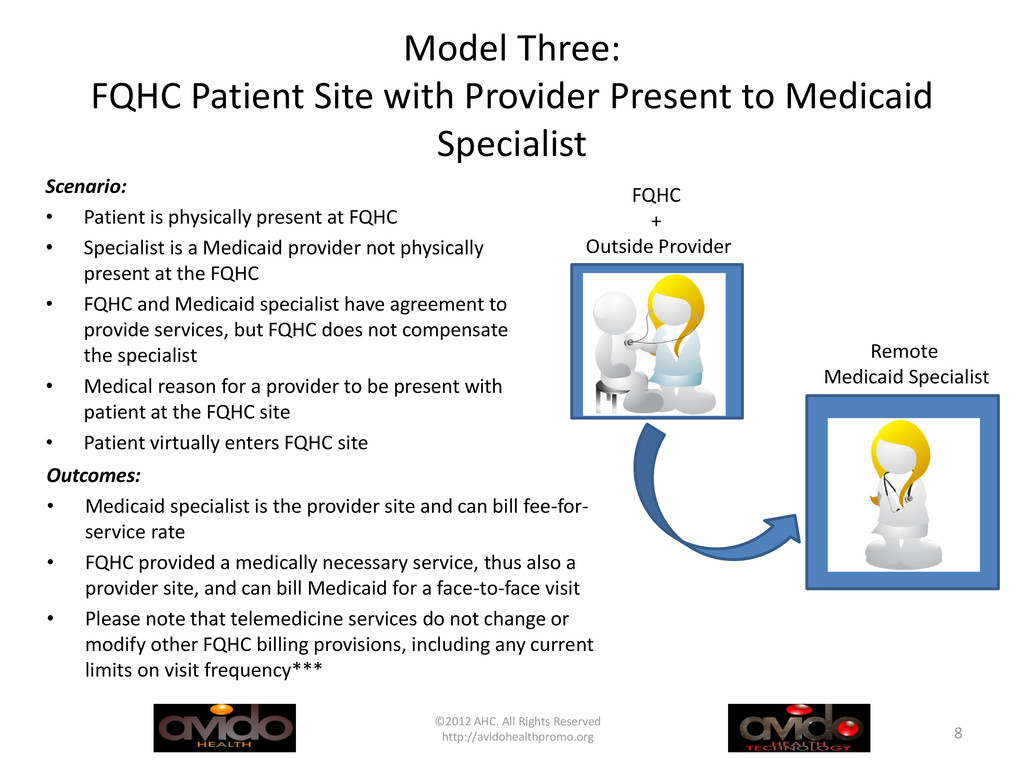 Model Three:
FQHC Patient Site with Provider Present to Medicaid Specialist

Scenario:
• Patient is physically present at FQHC
• Specialist is a Medicaid provider not physically present at the FQHC
• FQHC and Medicaid specialist have agreement to provide services, but FQHC does not compensate the specialist
• Medical reason for a provider to be present with patient at the FQHC site
• Patient virtually enters FQHC site

Outcomes:
• Medicaid specialist is the provider site and can bill fee-for-service rate
• FQHC provided a medically necessary service, thus also a provider site, and can bill Medicaid for a face-to-face visit
• Please note that telemedicine services do not change or modify other FQHC billing provisions, including any current limits on visit frequency***

FQHC
+
Outside Provider

Remote
Medicaid Specialist

avido
HEALTH

©2012 AHC. All Rights Reserved
http://avidohealthpromo.org

avido
HEALTH TECHNOLOGY

8